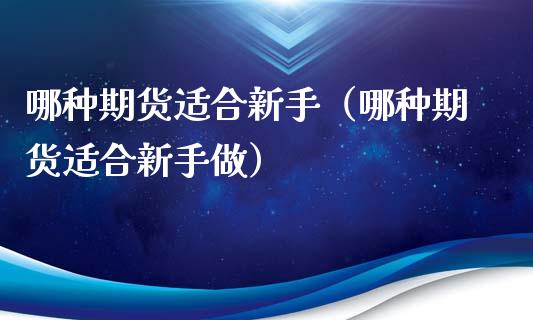 哪种期货适合新手（哪种期货适合新手做）